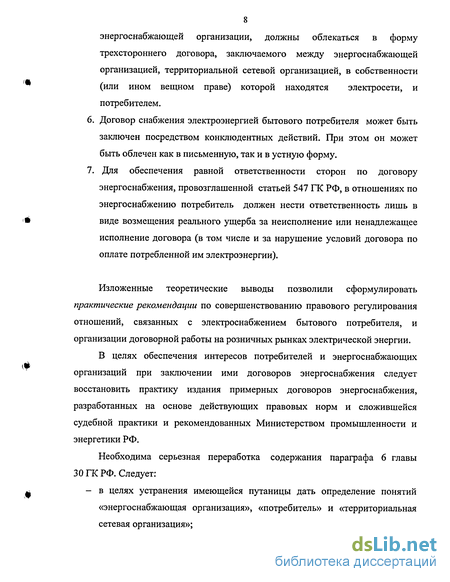 8

энергоснабжающей организации, должны облекаться в форму трехстороннего договора, заключаемого между энергоснабжающей организацией, территориальной сетевой организацией, в собственности (или ином вещном праве) которой находятся электросети, и потребителем.

6. Договор снабжения электроэнергией бытового потребителя может быть заключен посредством конклюдентных действий. При этом он может быть облечен как в письменную, так и в устную форму.

7. Для обеспечения равной ответственности сторон по договору энергоснабжения, провозглашенной статьей 547 ГК РФ, в отношениях по энергоснабжению потребитель должен нести ответственность лишь в виде возмещения реального ущерба за неисполнение или ненадлежащее исполнение договора (в том числе и за нарушение условий договора по оплате потребленной им электроэнергии).

Изложенные теоретические выводы позволили сформулировать практические рекомендации по совершенствованию правового регулирования отношений, связанных с электроснабжением бытового потребителя, и организации договорной работы на розничных рынках электрической энергии.

В целях обеспечения интересов потребителей и энергоснабжающих организаций при заключении ими договоров энергоснабжения следует восстановить практику издания примерных договоров энергоснабжения, разработанных на основе действующих правовых норм и сложившейся судебной практики и рекомендованных Министерством промышленности и энергетики РФ.

Необходима серьезная переработка содержания параграфа 6 главы 30 ГК РФ. Следует:

– в целях устранения имеющейся путаницы дать определение понятий «энергоснабжающая организация», «потребитель» и «территориальная сетевая организация»;

dsLib.net
библиотека диссертаций